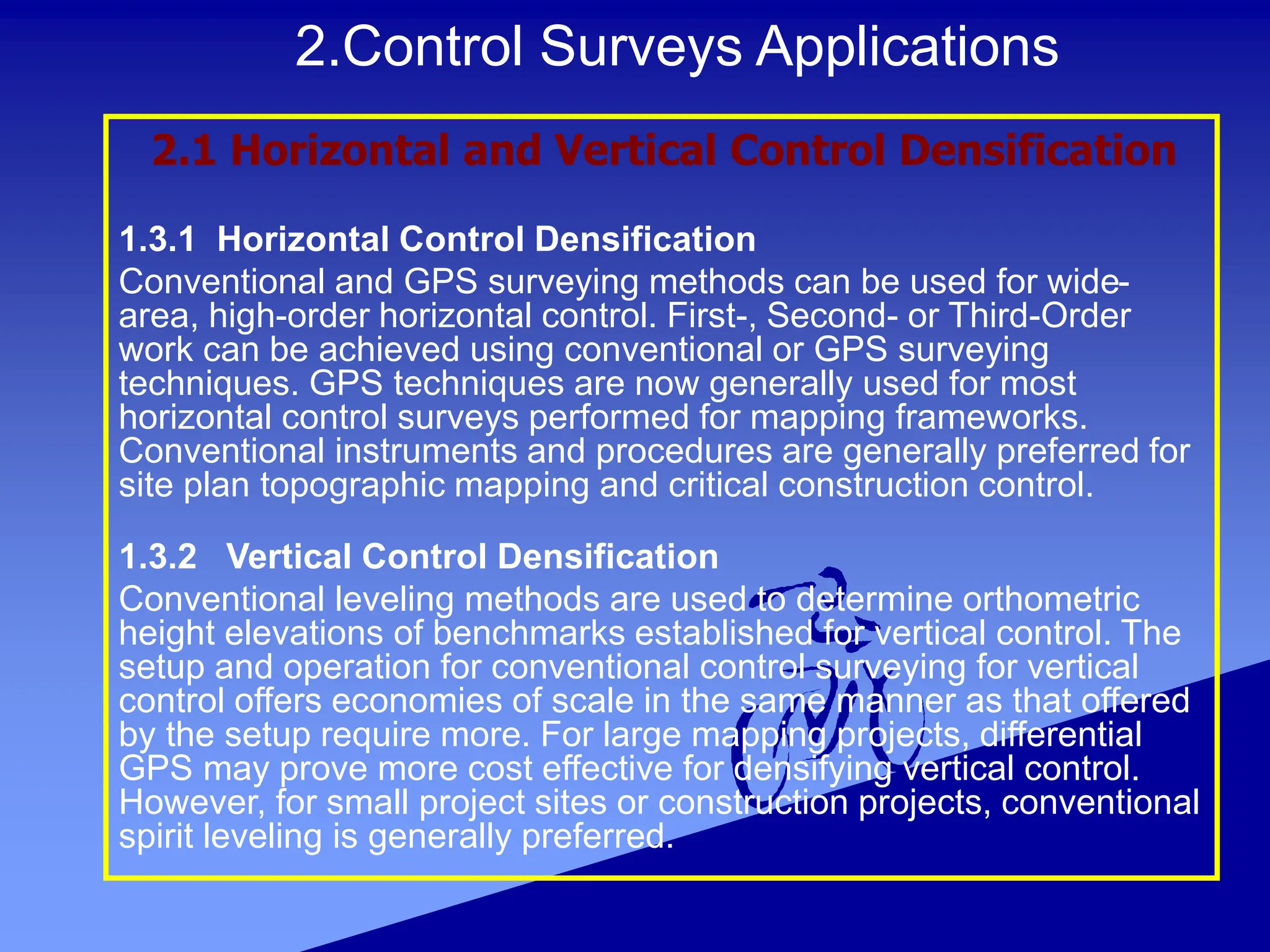 2.Control Surveys Applications

2.1 Horizontal and Vertical Control Densification

1.3.1 Horizontal Control Densification
Conventional and GPS surveying methods can be used for wide-area, high-order horizontal control. First-, Second- or Third-Order work can be achieved using conventional or GPS surveying techniques. GPS techniques are now generally used for most horizontal control surveys performed for mapping frameworks. Conventional instruments and procedures are generally preferred for site plan topographic mapping and critical construction control.

1.3.2 Vertical Control Densification
Conventional leveling methods are used to determine orthometric height elevations of benchmarks established for vertical control. The setup and operation for conventional control surveying for vertical control offers economies of scale in the same manner as that offered by the setup require more. For large mapping projects, differential GPS may prove more cost effective for densifying vertical control. However, for small project sites or construction projects, conventional spirit leveling is generally preferred.